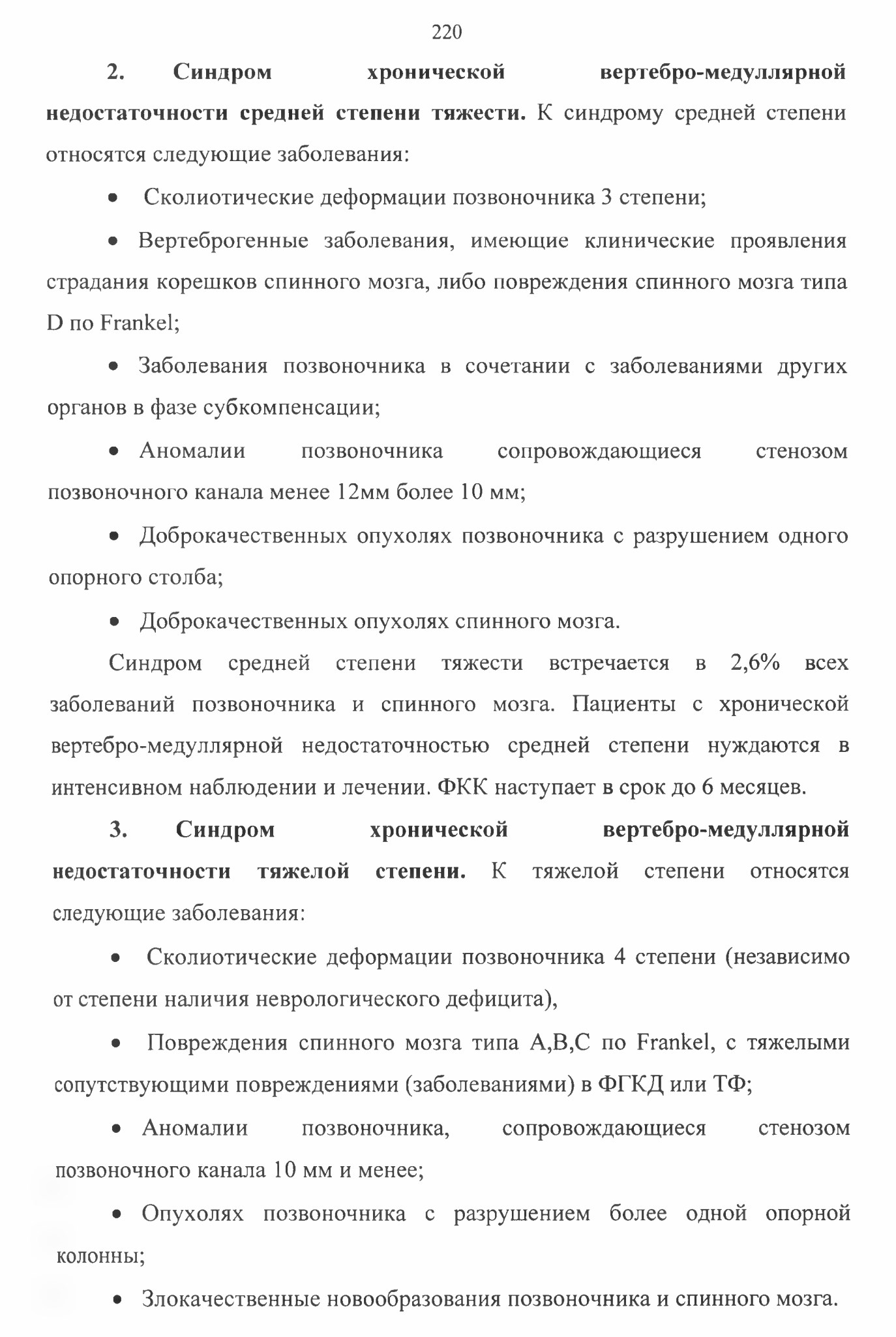 220

2. Синдром хронической вертебро-медуллярной недостаточности средней степени тяжести. К синдрому средней степени относятся следующие заболевания:

• Сколиотические деформации позвоночника 3 степени;

• Вертеброгенные заболевания, имеющие клинические проявления страдания корешков спинного мозга, либо повреждения спинного мозга типа D по Frankel;

• Заболевания позвоночника в сочетании с заболеваниями других органов в фазе субкомпенсации;

• Аномалии позвоночника сопровождающиеся стенозом позвоночного канала менее 12мм более 10 мм;

• Доброкачественных опухолях позвоночника с разрушением одного опорного столба;

• Доброкачественных опухолях спинного мозга.

Синдром средней степени тяжести встречается в 2,6% всех заболеваний позвоночника и спинного мозга. Пациенты с хронической вертебро-медуллярной недостаточностью средней степени нуждаются в интенсивном наблюдении и лечении. ФКК наступает в срок до 6 месяцев.

3. Синдром хронической вертебро-медуллярной недостаточности тяжелой степени. К тяжелой степени относятся следующие заболевания:

• Сколиотические деформации позвоночника 4 степени (независимо от степени наличия неврологического дефицита),

• Повреждения спинного мозга типа A,B,C по Frankel, с тяжелыми сопутствующими повреждениями (заболеваниями) в ФГКД или ТФ;

• Аномалии позвоночника, сопровождающиеся стенозом позвоночного канала 10 мм и менее;

• Опухолях позвоночника с разрушением более одной опорной колонны;

• Злокачественные новообразования позвоночника и спинного мозга.